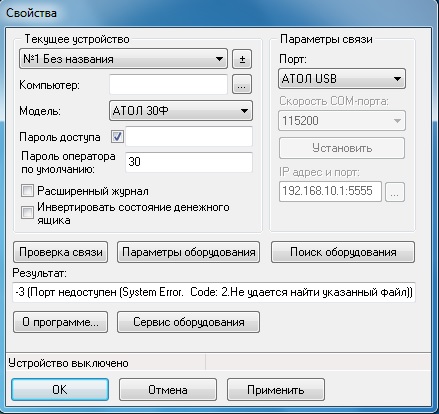 Свойства

Текущее устройство
№1 Без названия
±
Компьютер:
...
Модель:
АТОЛ 30Ф
Пароль доступа
Пароль оператора по умолчанию:
30
Расширенный журнал
Инвертировать состояние денежного ящика

Параметры связи
Порт:
АТОЛ USB
Скорость COM-порта:
115200
Установить
IP адрес и порт:
192.168.10.1:5555
...

Проверка связи
Параметры оборудования
Поиск оборудования
Результат:
-3 (Порт недоступен (System Error. Code: 2.Не удается найти указанный файл))
О программе...
Сервис оборудования

Устройство выключено

OK
Отмена
Применить